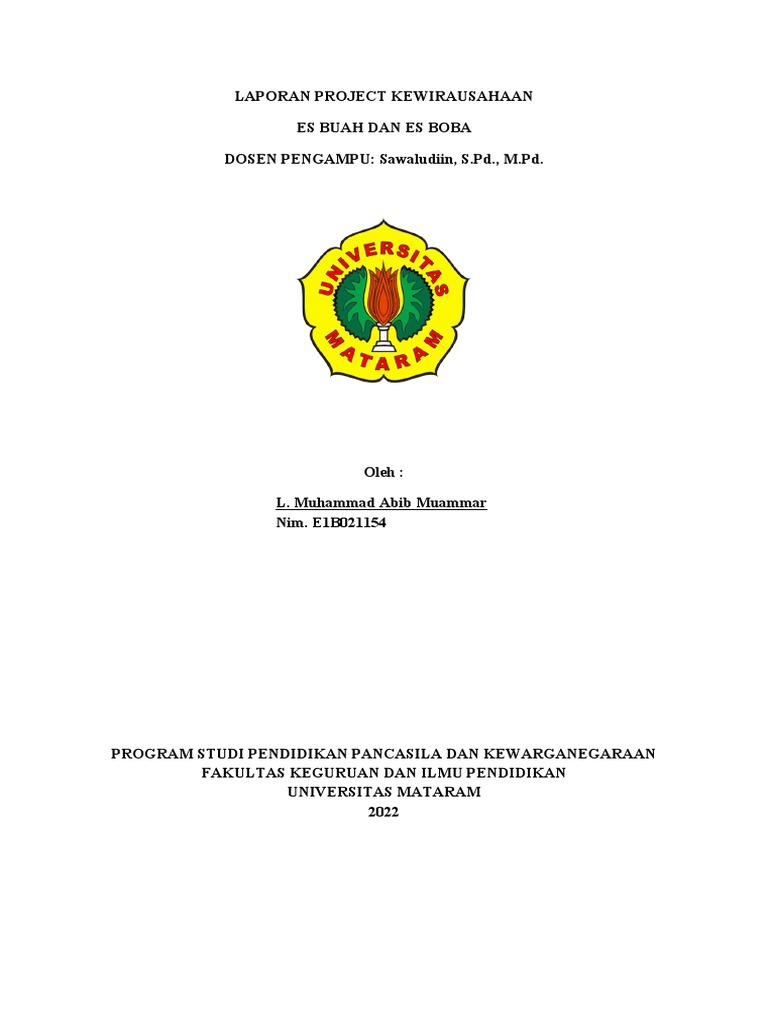 LAPORAN PROJECT KEWIRAUSAHAAN

ES BUAH DAN ES BOBA

DOSEN PENGAMPU: Sawaludiin, S.Pd., M.Pd.

UNIVERSITAS MATARAM

Oleh :

L. Muhammad Abib Muammar
Nim. E1B021154

PROGRAM STUDI PENDIDIKAN PANCASILA DAN KEWARGANEGARAAN
FAKULTAS KEGURUAN DAN ILMU PENDIDIKAN
UNIVERSITAS MATARAM
2022